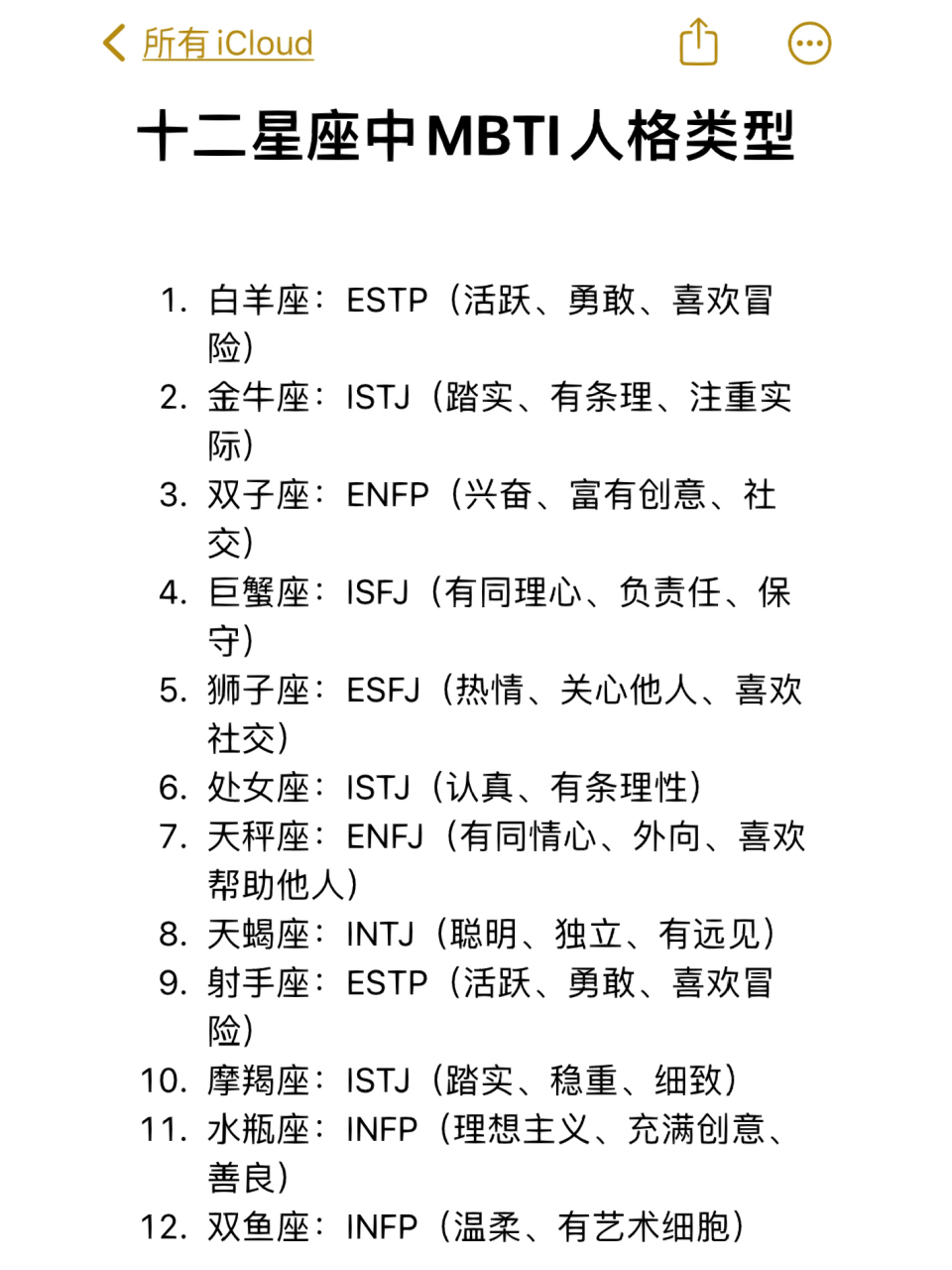 所有 iCloud

十二星座中MBTI人格类型

1. 白羊座：ESTP（活跃、勇敢、喜欢冒险）
2. 金牛座：ISTJ（踏实、有条理、注重实际）
3. 双子座：ENFP（兴奋、富有创意、社交）
4. 巨蟹座：ISFJ（有同理心、负责任、保守）
5. 狮子座：ESFJ（热情、关心他人、喜欢社交）
6. 处女座：ISTJ（认真、有条理性）
7. 天秤座：ENFJ（有同情心、外向、喜欢帮助他人）
8. 天蝎座：INTJ（聪明、独立、有远见）
9. 射手座：ESTP（活跃、勇敢、喜欢冒险）
10. 摩羯座：ISTJ（踏实、稳重、细致）
11. 水瓶座：INFP（理想主义、充满创意、善良）
12. 双鱼座：INFP（温柔、有艺术细胞）